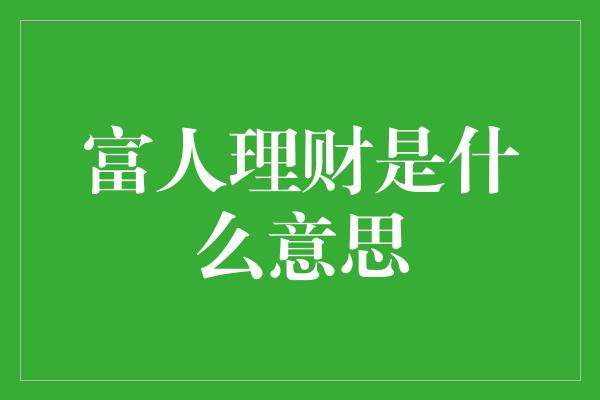 富人理财是什么意思